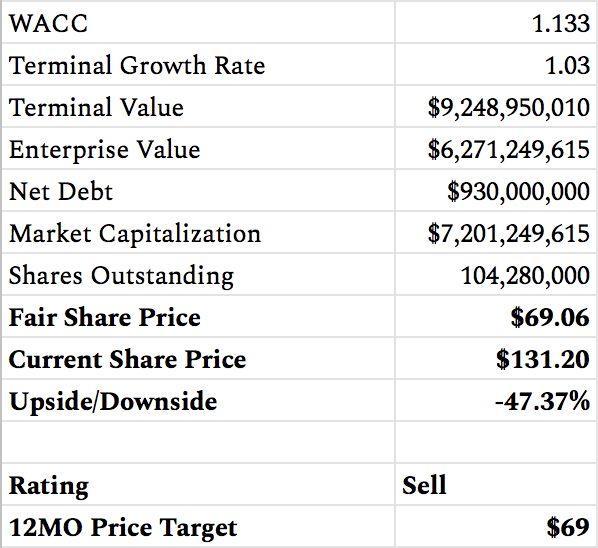 | | |
|---|---|
| WACC | 1.133 |
| Terminal Growth Rate | 1.03 |
| Terminal Value | \$9,248,950,010 |
| Enterprise Value | \$6,271,249,615 |
| Net Debt | \$930,000,000 |
| Market Capitalization | \$7,201,249,615 |
| Shares Outstanding | 104,280,000 |
| **Fair Share Price** | **\$69.06** |
| **Current Share Price** | **\$131.20** |
| **Upside/Downside** | **-47.37%** |
| | |
| **Rating** | **Sell** |
| **12MO Price Target** | **\$69** |